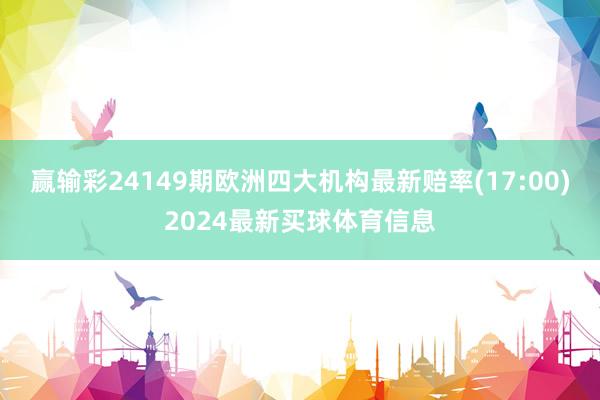 赢输彩24149期欧洲四大机构最新赔率(17:00)
2024最新买球体育信息